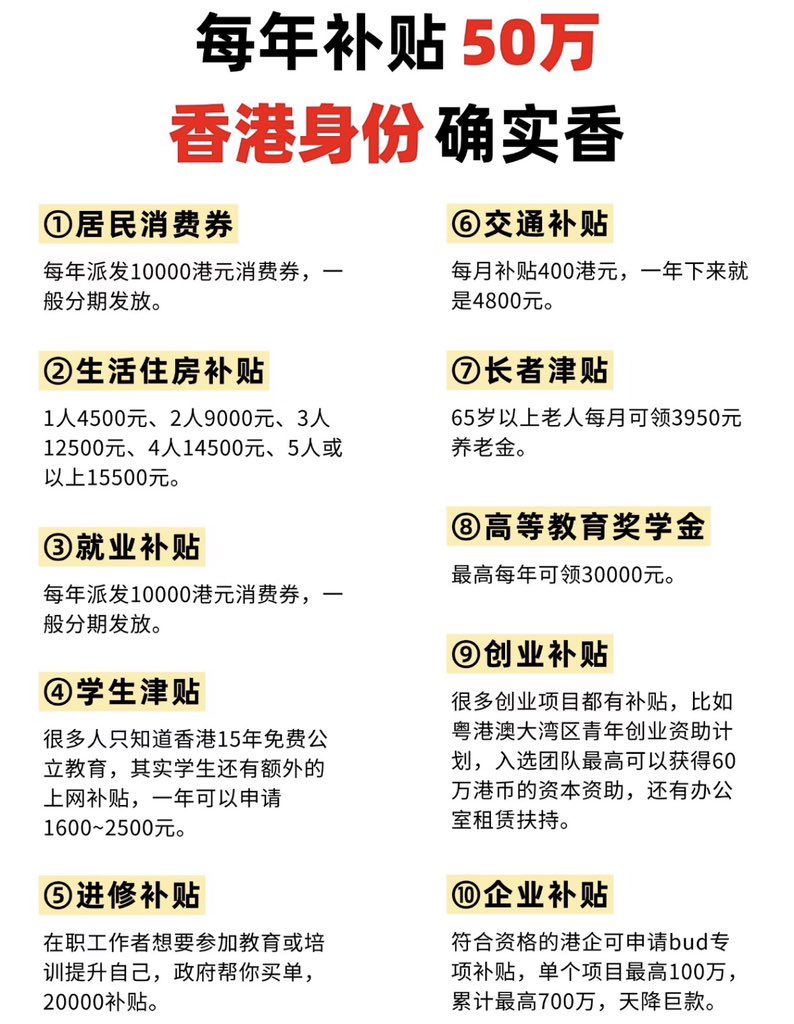 每年补贴 50万
香港身份 确实香

①居民消费券
每年派发10000港元消费券，一般分期发放。

②生活住房补贴
1人4500元、2人9000元、3人12500元、4人14500元、5人或以上15500元。

③就业补贴
每年派发10000港元消费券，一般分期发放。

④学生津贴
很多人只知道香港15年免费公立教育，其实学生还有额外的上网补贴，一年可以申请1600~2500元。

⑤进修补贴
在职工作者想要参加教育或培训提升自己，政府帮你买单，20000补贴。

⑥交通补贴
每月补贴400港元，一年下来就是4800元。

⑦长者津贴
65岁以上老人每月可领3950元养老金。

⑧高等教育奖学金
最高每年可领30000元。

⑨创业补贴
很多创业项目都有补贴，比如粤港澳大湾区青年创业资助计划，入选团队最高可以获得60万港币的资本资助，还有办公室租赁扶持。

⑩企业补贴
符合资格的港企可申请bud专项补贴，单个项目最高100万，累计最高700万，天降巨款。